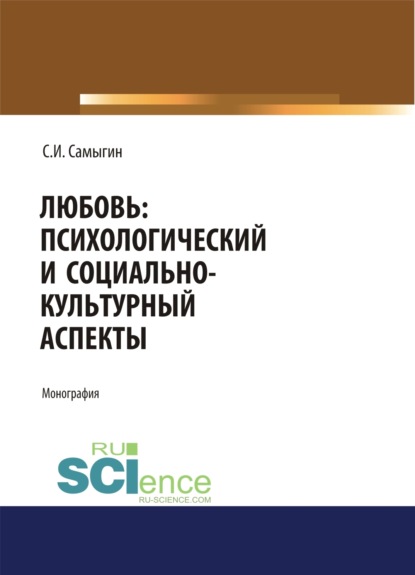 С.И. Самыгин

ЛЮБОВЬ: ПСИХОЛОГИЧЕСКИЙ И СОЦИАЛЬНО-КУЛЬТУРНЫЙ АСПЕКТЫ

Монография

RU
SCIence
RU-SCIENCE.COM